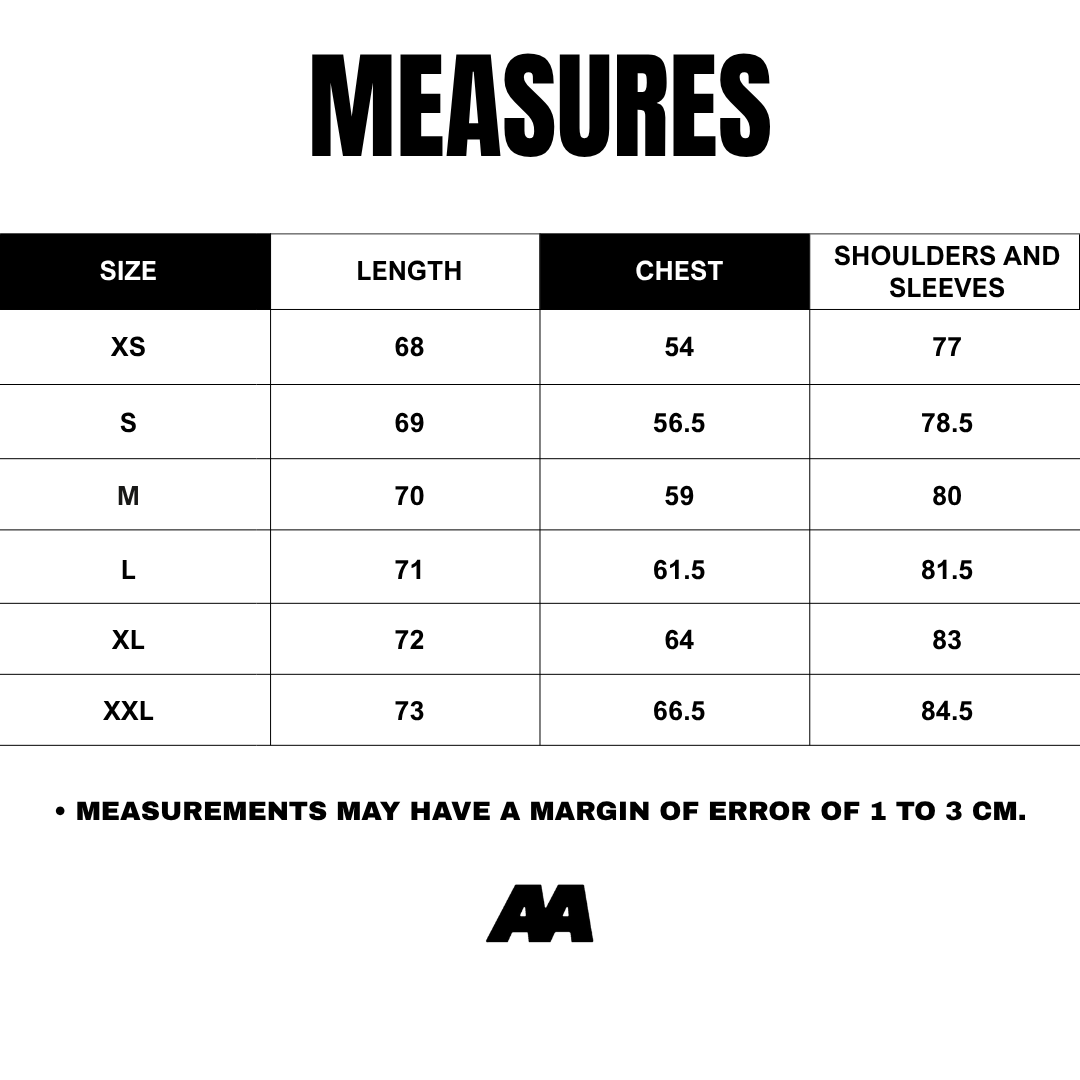 MEASURES

| SIZE | LENGTH | CHEST | SHOULDERS AND SLEEVES |
|---|---|---|---|
| XS | 68 | 54 | 77 |
| S | 69 | 56.5 | 78.5 |
| M | 70 | 59 | 80 |
| L | 71 | 61.5 | 81.5 |
| XL | 72 | 64 | 83 |
| XXL | 73 | 66.5 | 84.5 |

• MEASUREMENTS MAY HAVE A MARGIN OF ERROR OF 1 TO 3 CM.

AA